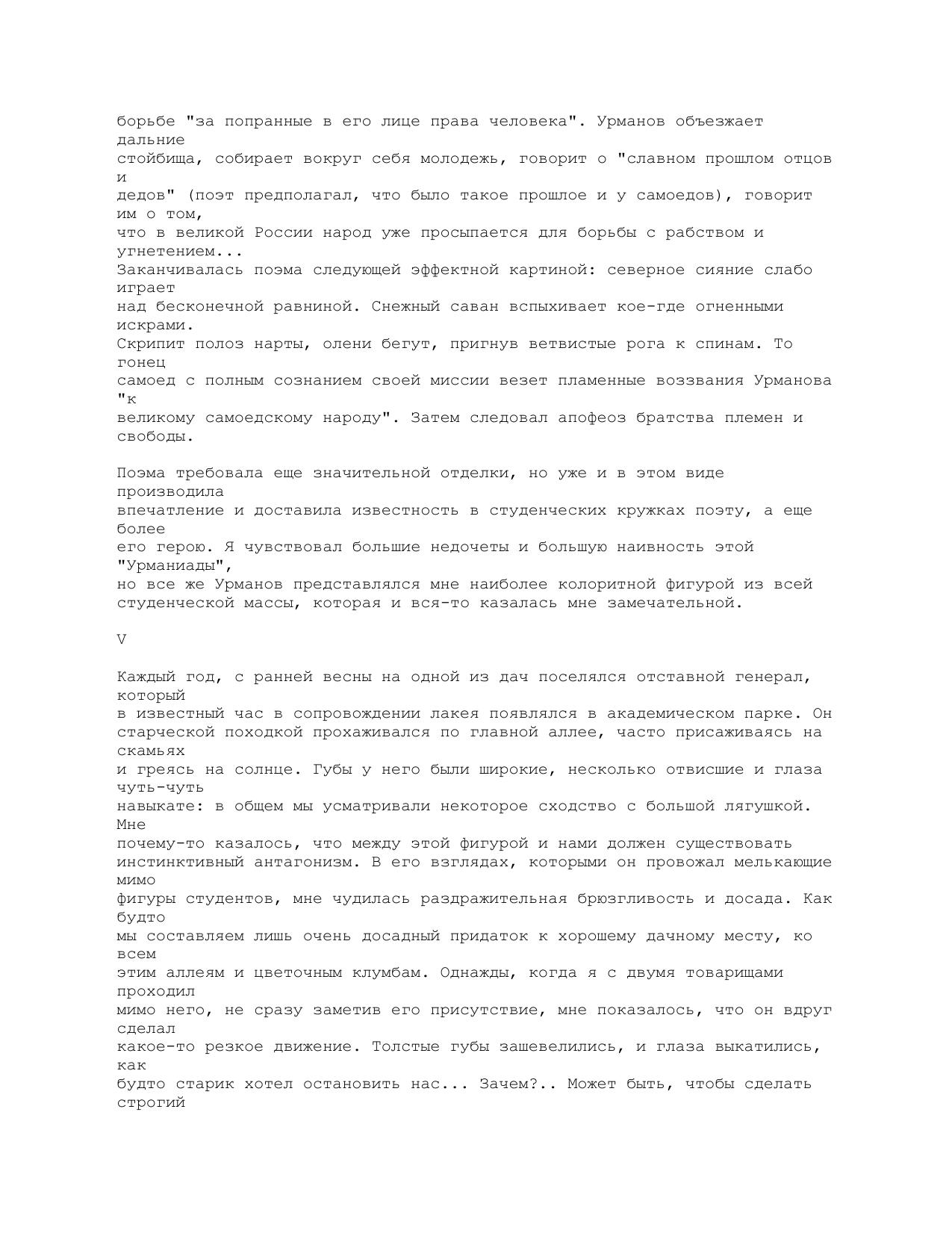 борьбе "за попранные в его лице права человека". Урманов объезжает дальние стойбища, собирает вокруг себя молодежь, говорит о "славном прошлом отцов и дедов" (поэт предполагал, что было такое прошлое и у самоедов), говорит им о том, что в великой России народ уже просыпается для борьбы с рабством и угнетением...
Заканчивалась поэма следующей эффектной картиной: северное сияние слабо играет над бесконечной равниной. Снежный саван вспыхивает кое-где огненными искрами.
Скрипит полоз нарты, олени бегут, пригнув ветвистые рога к спинам. То гонец самоед с полным сознанием своей миссии везет пламенные воззвания Урманова "к великому самоедскому народу". Затем следовал апофеоз братства племен и свободы.

Поэма требовала еще значительной отделки, но уже и в этом виде производила впечатление и доставила известность в студенческих кружках поэту, а еще более его герою. Я чувствовал большие недочеты и большую наивность этой "Урманиады", но все же Урманов представлялся мне наиболее колоритной фигурой из всей студенческой массы, которая и вся-то казалась мне замечательной.

V

Каждый год, с ранней весны на одной из дач поселялся отставной генерал, который в известный час в сопровождении лакея появлялся в академическом парке. Он старческой походкой прохаживался по главной аллее, часто присаживаясь на скамьях и греясь на солнце. Губы у него были широкие, несколько отвисшие и глаза чуть-чуть навыкате: в общем мы усматривали некоторое сходство с большой лягушкой. Мне почему-то казалось, что между этой фигурой и нами должен существовать инстинктивный антагонизм. В его взглядах, которыми он провожал мелькающие мимо фигуры студентов, мне чудилась раздражительная брюзгливость и досада. Как будто мы составляем лишь очень досадный придаток к хорошему дачному месту, ко всем этим аллеям и цветочным клумбам. Однажды, когда я с двумя товарищами проходил мимо него, не сразу заметив его присутствие, мне показалось, что он вдруг сделал какое-то резкое движение. Толстые губы зашевелились, и глаза выкатились, как будто старик хотел остановить нас... Зачем?.. Может быть, чтобы сделать строгий